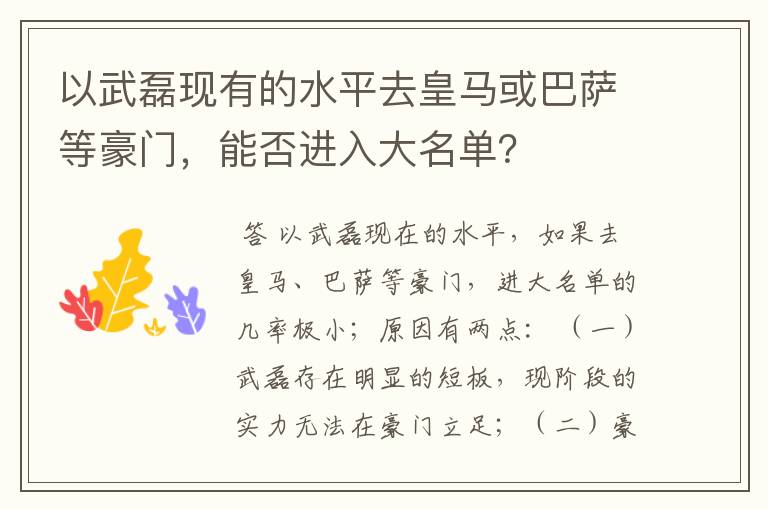 以武磊现有的水平去皇马或巴萨等豪门，能否进入大名单？

答 以武磊现在的水平，如果去皇马、巴萨等豪门，进大名单的几率极小；原因有两点：（一）武磊存在明显的短板，现阶段的实力无法在豪门立足；（二）豪